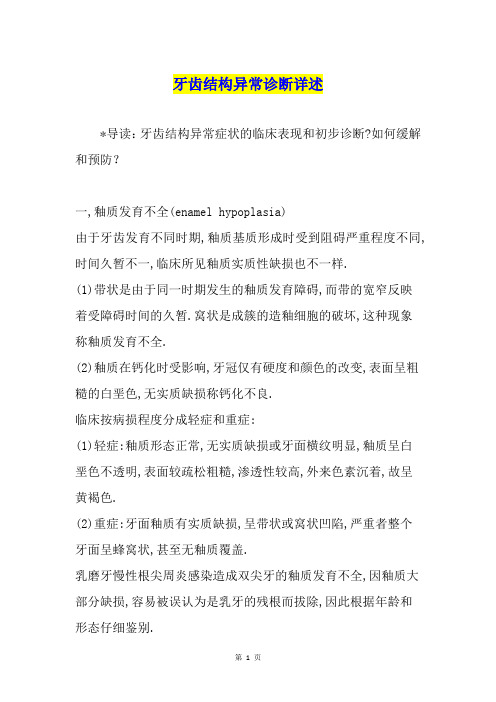 牙齿结构异常诊断详述

*导读：牙齿结构异常症状的临床表现和初步诊断?如何缓解和预防？

一,釉质发育不全(enamel hypoplasia)
由于牙齿发育不同时期,釉质基质形成时受到阻碍严重程度不同,时间久暂不一,临床所见釉质实质性缺损也不一样.
(1)带状是由于同一时期发生的釉质发育障碍,而带的宽窄反映着受障碍时间的久暂.窝状是成簇的造釉细胞的破坏,这种现象称釉质发育不全.
(2)釉质在钙化时受影响,牙冠仅有硬度和颜色的改变,表面呈粗糙的白垩色,无实质缺损称钙化不良.
临床按病损程度分成轻症和重症:
(1)轻症:釉质形态正常,无实质缺损或牙面横纹明显,釉质呈白垩色不透明,表面较疏松粗糙,渗透性较高,外来色素沉着,故呈黄褐色.
(2)重症:牙面釉质有实质缺损,呈带状或窝状凹陷,严重者整个牙面呈蜂窝状,甚至无釉质覆盖.
乳磨牙慢性根尖周炎感染造成双尖牙的釉质发育不全,因釉质大部分缺损,容易被误认为是乳牙的残根而拔除,因此根据年龄和形态仔细鉴别.

第 1 页